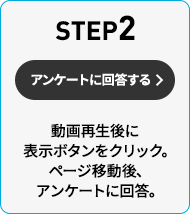 STEP2

アンケートに回答する >

動画再生後に
表示ボタンをクリック。
ページ移動後、
アンケートに回答。